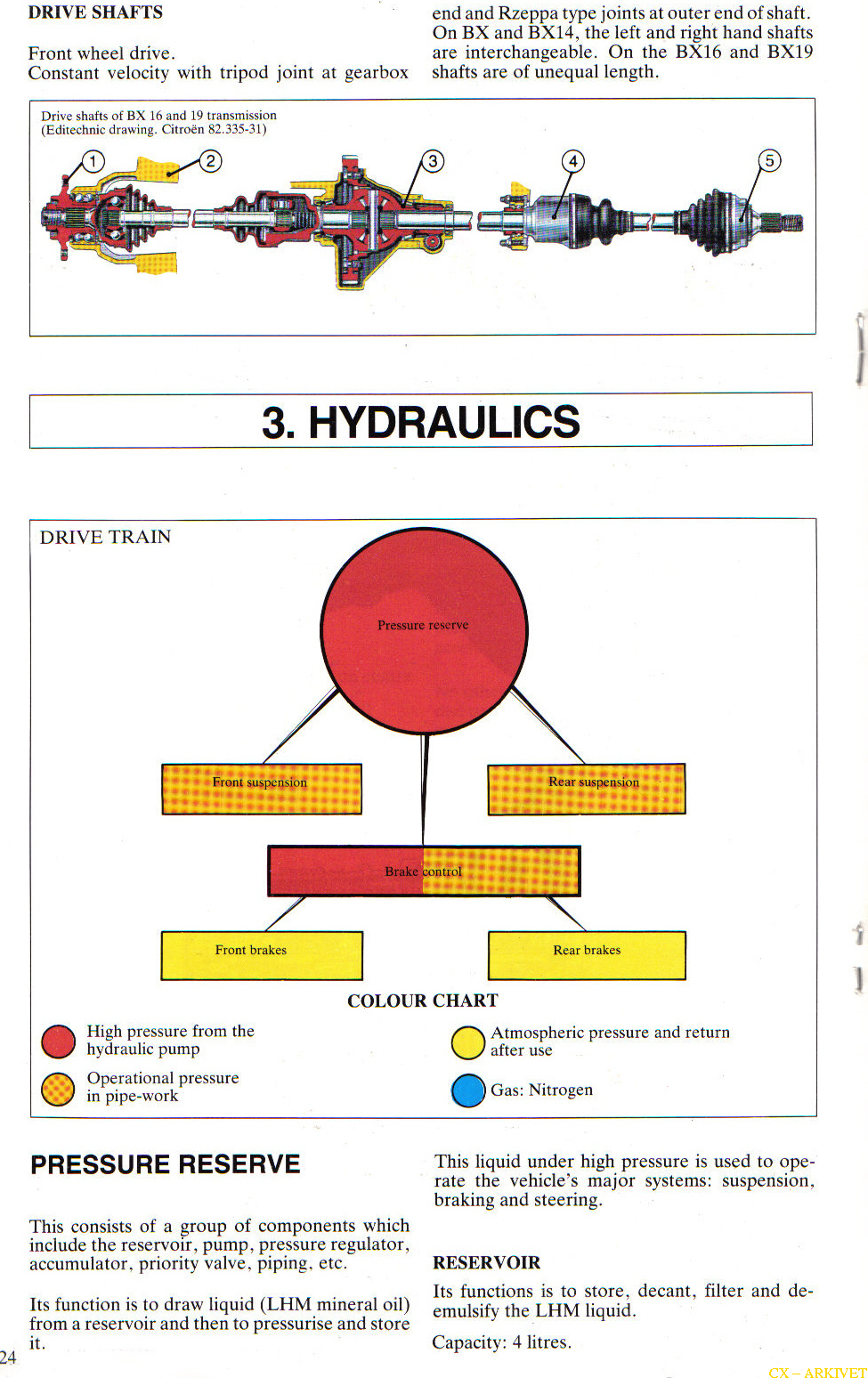 DRIVE SHAFTS

Front wheel drive.
Constant velocity with tripod joint at gearbox end and Rzeppa type joints at outer end of shaft. On BX and BX14, the left and right hand shafts are interchangeable. On the BX16 and BX19 shafts are of unequal length.

Drive shafts of BX 16 and 19 transmission
(Editechnic drawing. Citroën 82.335-31)

1 2 3 4 5

3. HYDRAULICS

DRIVE TRAIN

Pressure reserve

Front suspension

Rear suspension

Brake control

Front brakes

Rear brakes

COLOUR CHART

High pressure from the hydraulic pump

Operational pressure in pipe-work

Atmospheric pressure and return after use

Gas: Nitrogen

PRESSURE RESERVE

This consists of a group of components which include the reservoir, pump, pressure regulator, accumulator, priority valve, piping, etc.

Its function is to draw liquid (LHM mineral oil) from a reservoir and then to pressurise and store it.

This liquid under high pressure is used to operate the vehicle's major systems: suspension, braking and steering.

RESERVOIR

Its functions is to store, decant, filter and de-emulsify the LHM liquid.

Capacity: 4 litres.

24

CX – ARKIVET